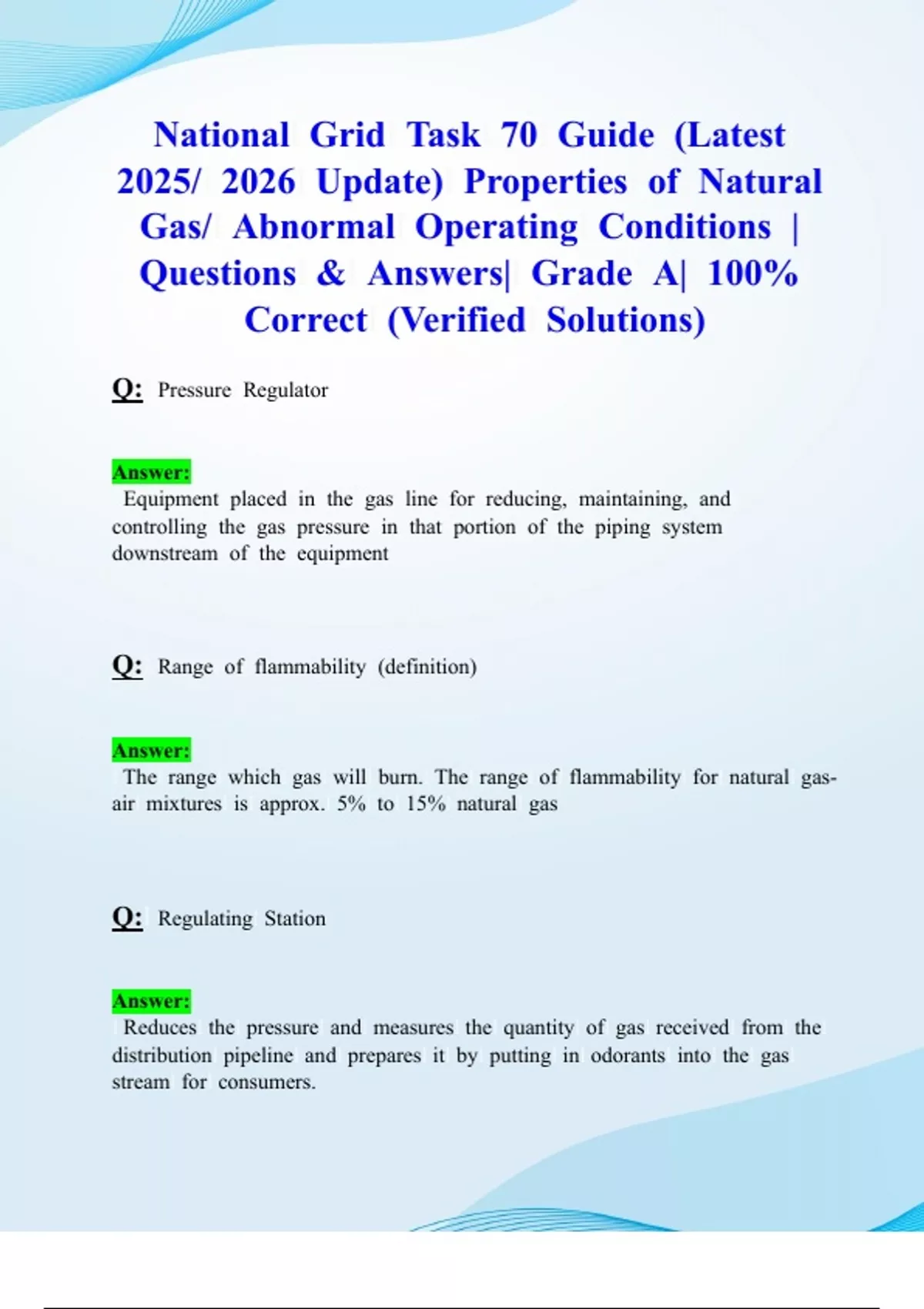 National Grid Task 70 Guide (Latest 2025/ 2026 Update) Properties of Natural Gas/ Abnormal Operating Conditions | Questions & Answers| Grade A| 100% Correct (Verified Solutions)

Q: Pressure Regulator

Answer:
Equipment placed in the gas line for reducing, maintaining, and controlling the gas pressure in that portion of the piping system downstream of the equipment

Q: Range of flammability (definition)

Answer:
The range which gas will burn. The range of flammability for natural gas-air mixtures is approx. 5% to 15% natural gas

Q: Regulating Station

Answer:
Reduces the pressure and measures the quantity of gas received from the distribution pipeline and prepares it by putting in odorants into the gas stream for consumers.